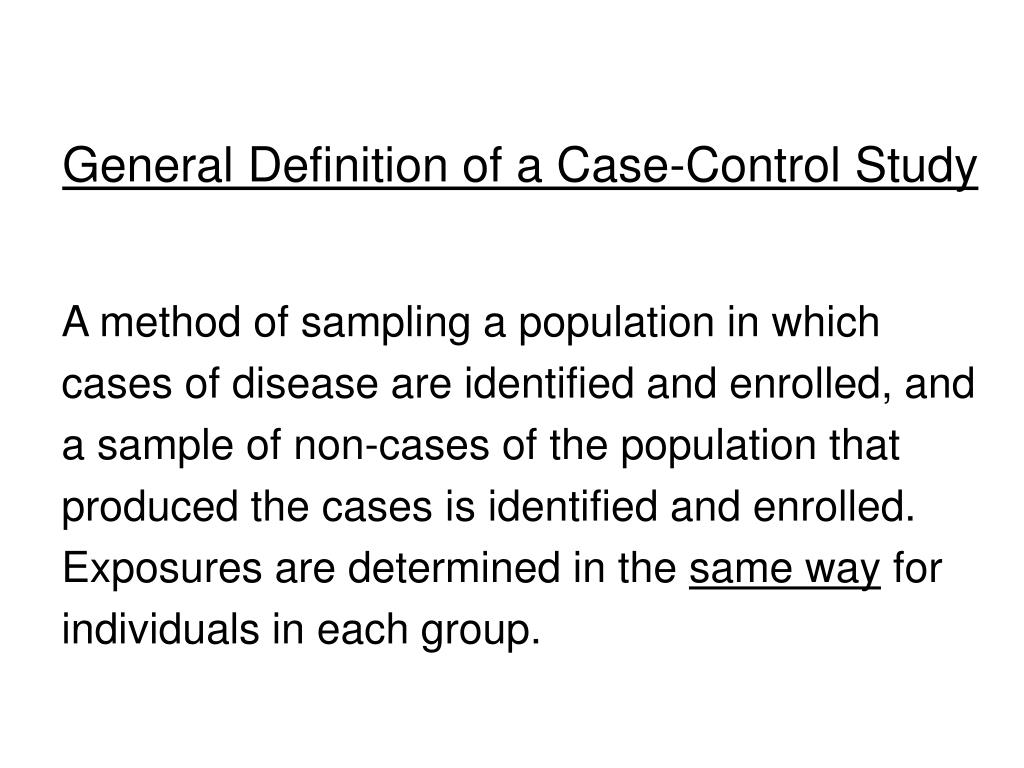 General Definition of a Case-Control Study

A method of sampling a population in which cases of disease are identified and enrolled, and a sample of non-cases of the population that produced the cases is identified and enrolled. Exposures are determined in the same way for individuals in each group.